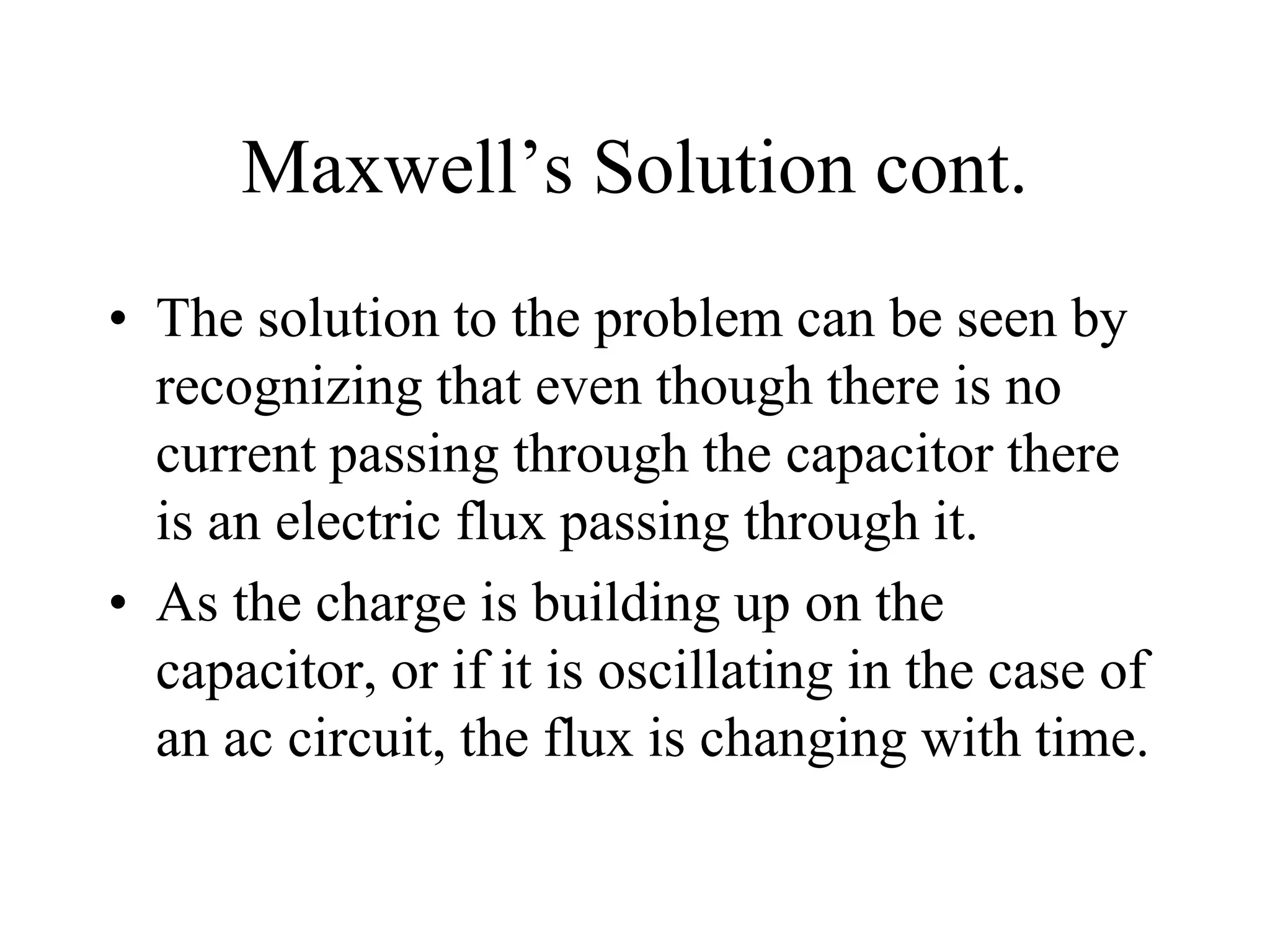 Maxwell’s Solution cont.

• The solution to the problem can be seen by recognizing that even though there is no current passing through the capacitor there is an electric flux passing through it.

• As the charge is building up on the capacitor, or if it is oscillating in the case of an ac circuit, the flux is changing with time.